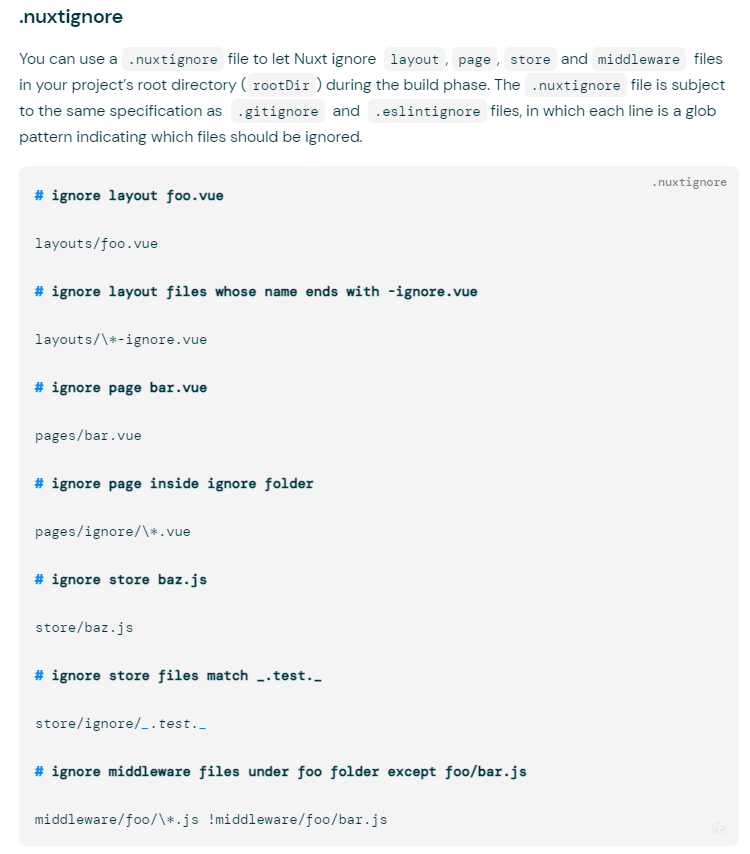 .nuxtignore

You can use a .nuxtignore file to let Nuxt ignore layout, page, store and middleware files in your project's root directory ( rootDir ) during the build phase. The .nuxtignore file is subject to the same specification as .gitignore and .eslintignore files, in which each line is a glob pattern indicating which files should be ignored.

.nuxtignore

# ignore layout foo.vue

layouts/foo.vue

# ignore layout files whose name ends with -ignore.vue

layouts/\*-ignore.vue

# ignore page bar.vue

pages/bar.vue

# ignore page inside ignore folder

pages/ignore/\*.vue

# ignore store baz.js

store/baz.js

# ignore store files match _.test._

store/ignore/_.test._

# ignore middleware files under foo folder except foo/bar.js

middleware/foo/\*.js !middleware/foo/bar.js